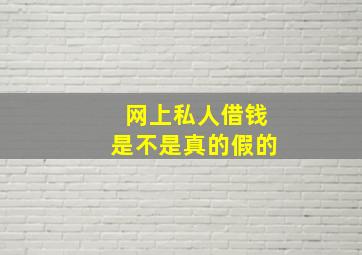 网上私人借钱
是不是真的假的